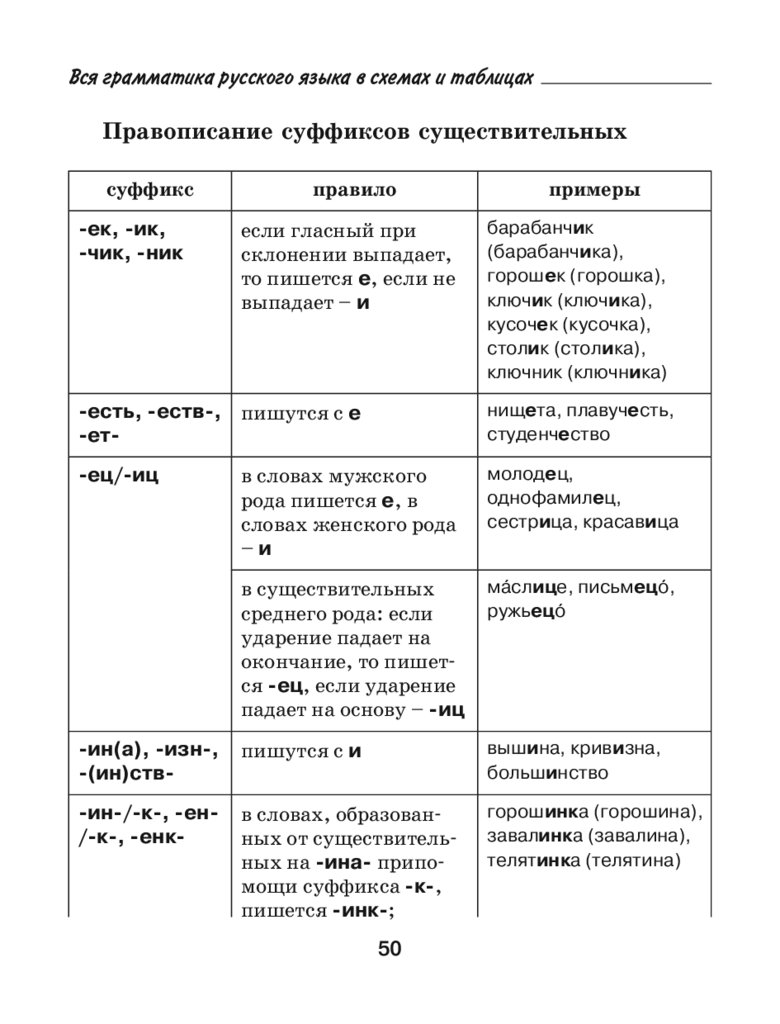 Вся грамматика русского языка в схемах и таблицах

Правописание суффиксов существительных

| суффикс | правило | примеры |
|---|---|---|
| -ек, -ик, -чик, -ник | если гласный при склонении выпадает, то пишется е, если не выпадает – и | барабанчик (барабанчика), горошек (горошка), ключик (ключика), кусочек (кусочка), столик (столика), ключник (ключника) |
| -есть, -еств-, -ет- | пишутся с е | нищета, плавучесть, студенчество |
| -ец/-иц | в словах мужского рода пишется е, в словах женского рода – и | молодец, однофамилец, сестрица, красавица |
| | в существительных среднего рода: если ударение падает на окончание, то пишется -ец, если ударение падает на основу – -иц | ма́слице, письмецо́, ружьецо́ |
| -ин(а), -изн-, -(ин)ств- | пишутся с и | вышина, кривизна, большинство |
| -ин-/-к-, -ен-/-к-, -енк- | в словах, образованных от существительных на -ина- при помощи суффикса -к-, пишется -инк-; | горошинка (горошина), завалинка (завалина), телятинка (телятина) |

50